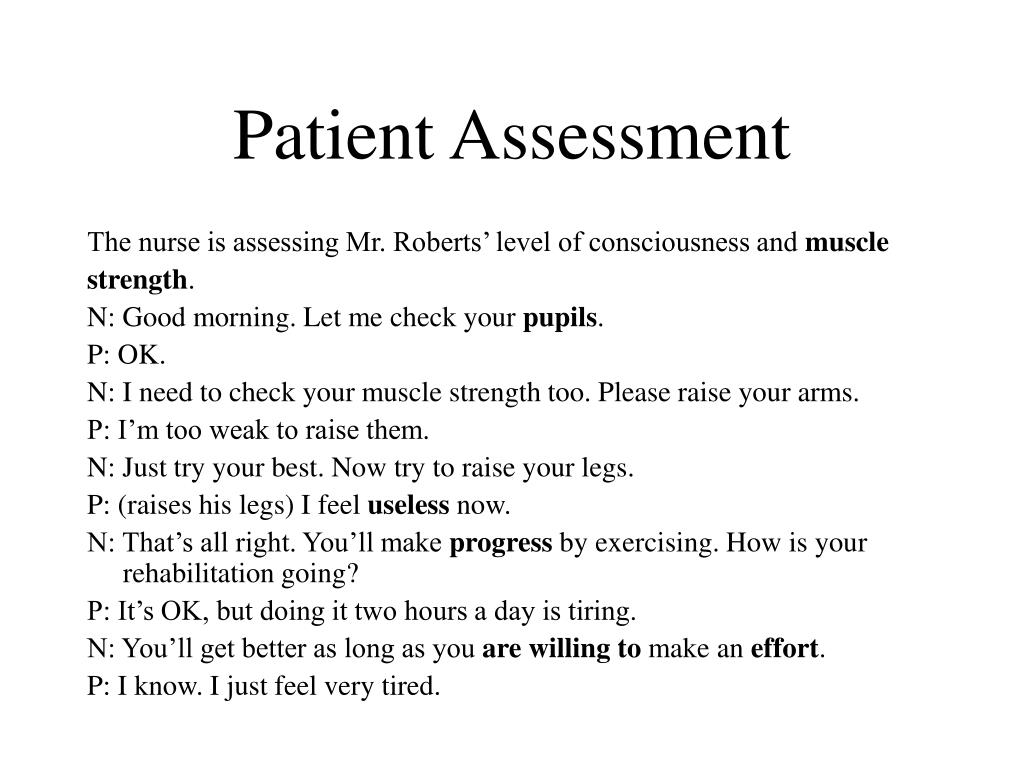 Patient Assessment

The nurse is assessing Mr. Roberts’ level of consciousness and muscle strength.

N: Good morning. Let me check your pupils.

P: OK.

N: I need to check your muscle strength too. Please raise your arms.

P: I’m too weak to raise them.

N: Just try your best. Now try to raise your legs.

P: (raises his legs) I feel useless now.

N: That’s all right. You’ll make progress by exercising. How is your rehabilitation going?

P: It’s OK, but doing it two hours a day is tiring.

N: You’ll get better as long as you are willing to make an effort.

P: I know. I just feel very tired.